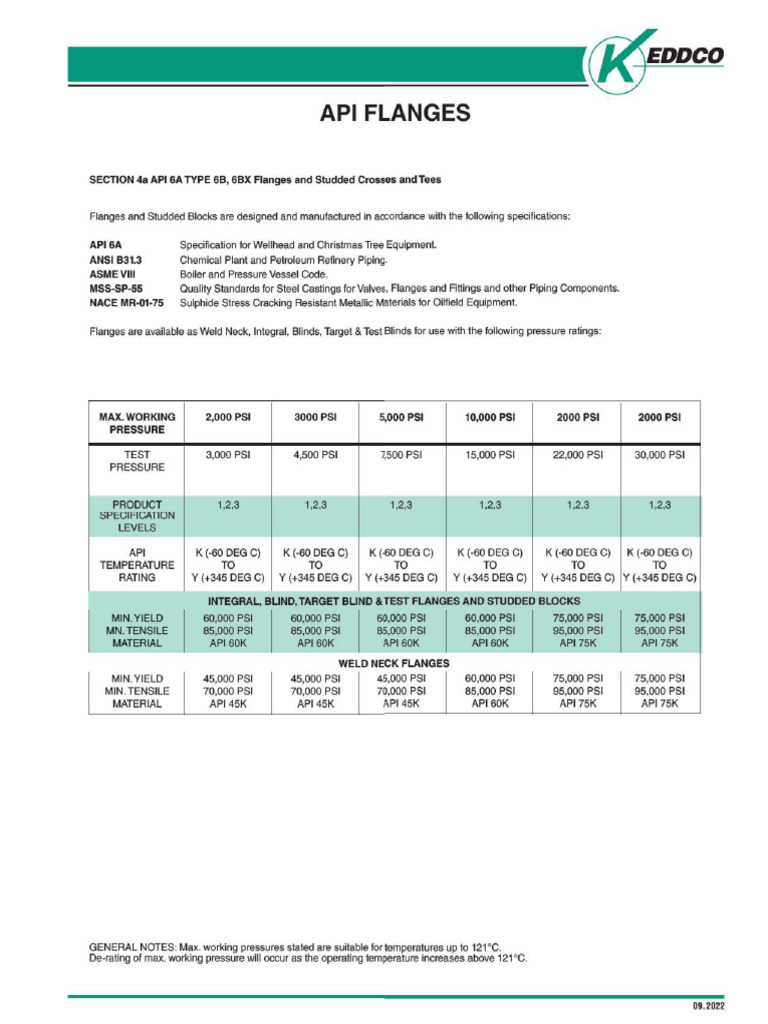 KEDDCO

API FLANGES

SECTION 4a API 6A TYPE 6B, 6BX Flanges and Studded Crosses and Tees

Flanges and Studded Blocks are designed and manufactured in accordance with the following specifications:

API 6A Specification for Wellhead and Christmas Tree Equipment.
ANSI B31.3 Chemical Plant and Petroleum Refinery Piping.
ASME VIII Boiler and Pressure Vessel Code.
MSS-SP-55 Quality Standards for Steel Castings for Valves, Flanges and Fittings and other Piping Components.
NACE MR-01-75 Sulphide Stress Cracking Resistant Metallic Materials for Oilfield Equipment.

Flanges are available as Weld Neck, Integral, Blinds, Target & Test Blinds for use with the following pressure ratings:

| MAX. WORKING PRESSURE | 2,000 PSI | 3000 PSI | 5,000 PSI | 10,000 PSI | 2000 PSI | 2000 PSI |
|---|---|---|---|---|---|---|
| TEST PRESSURE | 3,000 PSI | 4,500 PSI | 7,500 PSI | 15,000 PSI | 22,000 PSI | 30,000 PSI |
| PRODUCT SPECIFICATION LEVELS | 1,2,3 | 1,2,3 | 1,2,3 | 1,2,3 | 1,2,3 | 1,2,3 |
| API TEMPERATURE RATING | K (-60 DEG C) TO Y (+345 DEG C) | K (-60 DEG C) TO Y (+345 DEG C) | K (-60 DEG C) TO Y (+345 DEG C) | K (-60 DEG C) TO Y (+345 DEG C) | K (-60 DEG C) TO Y (+345 DEG C) | K (-60 DEG C) TO Y (+345 DEG C) |
| INTEGRAL, BLIND, TARGET BLIND & TEST FLANGES AND STUDDED BLOCKS | | | | | | |
| MIN. YIELD MN. TENSILE MATERIAL | 60,000 PSI 85,000 PSI API 60K | 60,000 PSI 85,000 PSI API 60K | 60,000 PSI 85,000 PSI API 60K | 60,000 PSI 85,000 PSI API 60K | 75,000 PSI 95,000 PSI API 75K | 75,000 PSI 95,000 PSI API 75K |
| WELD NECK FLANGES | | | | | | |
| MIN. YIELD MIN. TENSILE MATERIAL | 45,000 PSI 70,000 PSI API 45K | 45,000 PSI 70,000 PSI API 45K | 45,000 PSI 70,000 PSI API 45K | 60,000 PSI 85,000 PSI API 60K | 75,000 PSI 95,000 PSI API 75K | 75,000 PSI 95,000 PSI API 75K |

GENERAL NOTES: Max. working pressures stated are suitable for temperatures up to 121°C.
De-rating of max. working pressure will occur as the operating temperature increases above 121°C.

09.2022